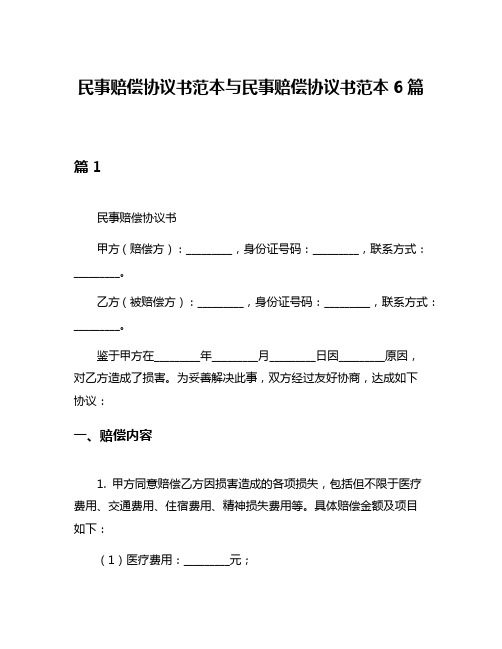 民事赔偿协议书范本与民事赔偿协议书范本 6 篇

篇 1

民事赔偿协议书

甲方（赔偿方）：________，身份证号码：________，联系方式：________。

乙方（被赔偿方）：________，身份证号码：________，联系方式：________。

鉴于甲方在________年________月________日因________原因，对乙方造成了损害。为妥善解决此事，双方经过友好协商，达成如下协议：

一、赔偿内容

1. 甲方同意赔偿乙方因损害造成的各项损失，包括但不限于医疗费用、交通费用、住宿费用、精神损失费用等。具体赔偿金额及项目如下：

（1）医疗费用：________元；